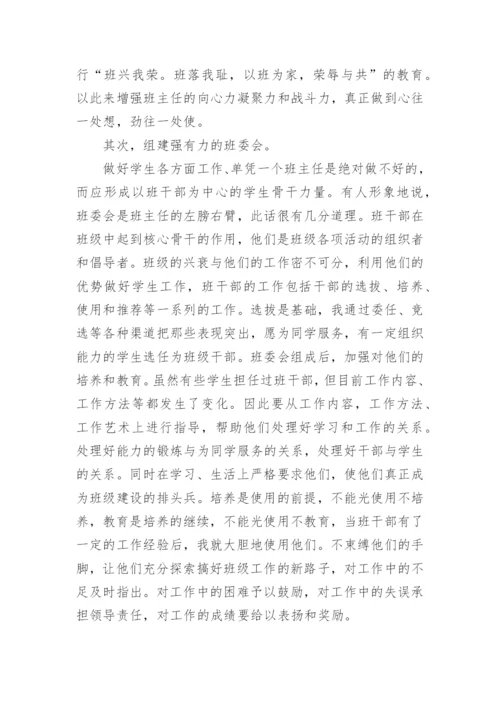 行“班兴我荣。班落我耻，以班为家，荣辱与共”的教育。以此来增强班主任的向心力凝聚力和战斗力，真正做到心往一处想，劲往一处使。

其次，组建强有力的班委会。

做好学生各方面工作、单凭一个班主任是绝对做不好的，而应形成以班干部为中心的学生骨干力量。有人形象地说，班委会是班主任的左膀右臂，此话很有几分道理。班干部在班级中起到核心骨干的作用，他们是班级各项活动的组织者和倡导者。班级的兴衰与他们的工作密不可分，利用他们的优势做好学生工作，班干部的工作包括干部的选拔、培养、使用和推荐等一系列的工作。选拔是基础，我通过委任、竞选等各种渠道把那些表现突出，愿为同学服务，有一定组织能力的学生选任为班级干部。班委会组成后，加强对他们的培养和教育。虽然有些学生担任过班干部，但目前工作内容、工作方法等都发生了变化。因此要从工作内容，工作方法、工作艺术上进行指导，帮助他们处理好学习和工作的关系。处理好能力的锻炼与为同学服务的关系，处理好干部与学生的关系。同时在学习、生活上严格要求他们，使他们真正成为班级建设的排头兵。培养是使用的前提，不能光使用不培养，教育是培养的继续，不能光使用不教育，当班干部有了一定的工作经验后，我就大胆地使用他们。不束缚他们的手脚，让他们充分探索搞好班级工作的新路子，对工作中的不足及时指出。对工作中的困难予以鼓励，对工作中的失误承担领导责任，对工作的成绩要给以表扬和奖励。